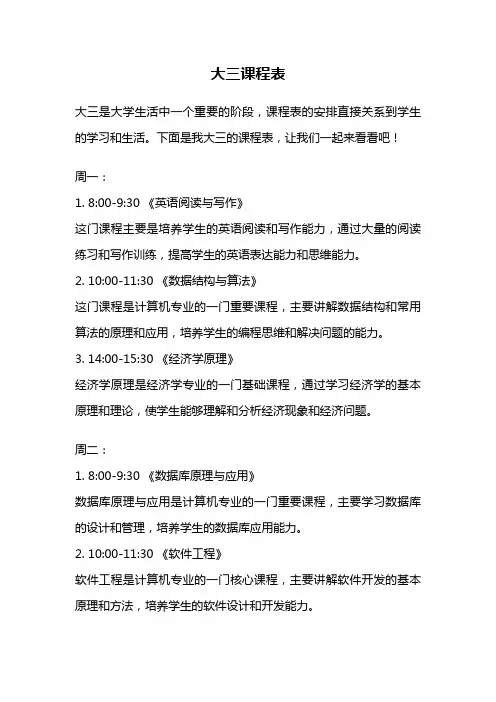 大三课程表

大三是大学生活中一个重要的阶段，课程表的安排直接关系到学生的学习和生活。下面是我大三的课程表，让我们一起来看看吧！

周一：

1. 8:00-9:30 《英语阅读与写作》

这门课程主要是培养学生的英语阅读和写作能力，通过大量的阅读练习和写作训练，提高学生的英语表达能力和思维能力。

2. 10:00-11:30 《数据结构与算法》

这门课程是计算机专业的一门重要课程，主要讲解数据结构和常用算法的原理和应用，培养学生的编程思维和解决问题的能力。

3. 14:00-15:30 《经济学原理》

经济学原理是经济学专业的一门基础课程，通过学习经济学的基本原理和理论，使学生能够理解和分析经济现象和经济问题。

周二：

1. 8:00-9:30 《数据库原理与应用》

数据库原理与应用是计算机专业的一门重要课程，主要学习数据库的设计和管理，培养学生的数据库应用能力。

2. 10:00-11:30 《软件工程》

软件工程是计算机专业的一门核心课程，主要讲解软件开发的基本原理和方法，培养学生的软件设计和开发能力。